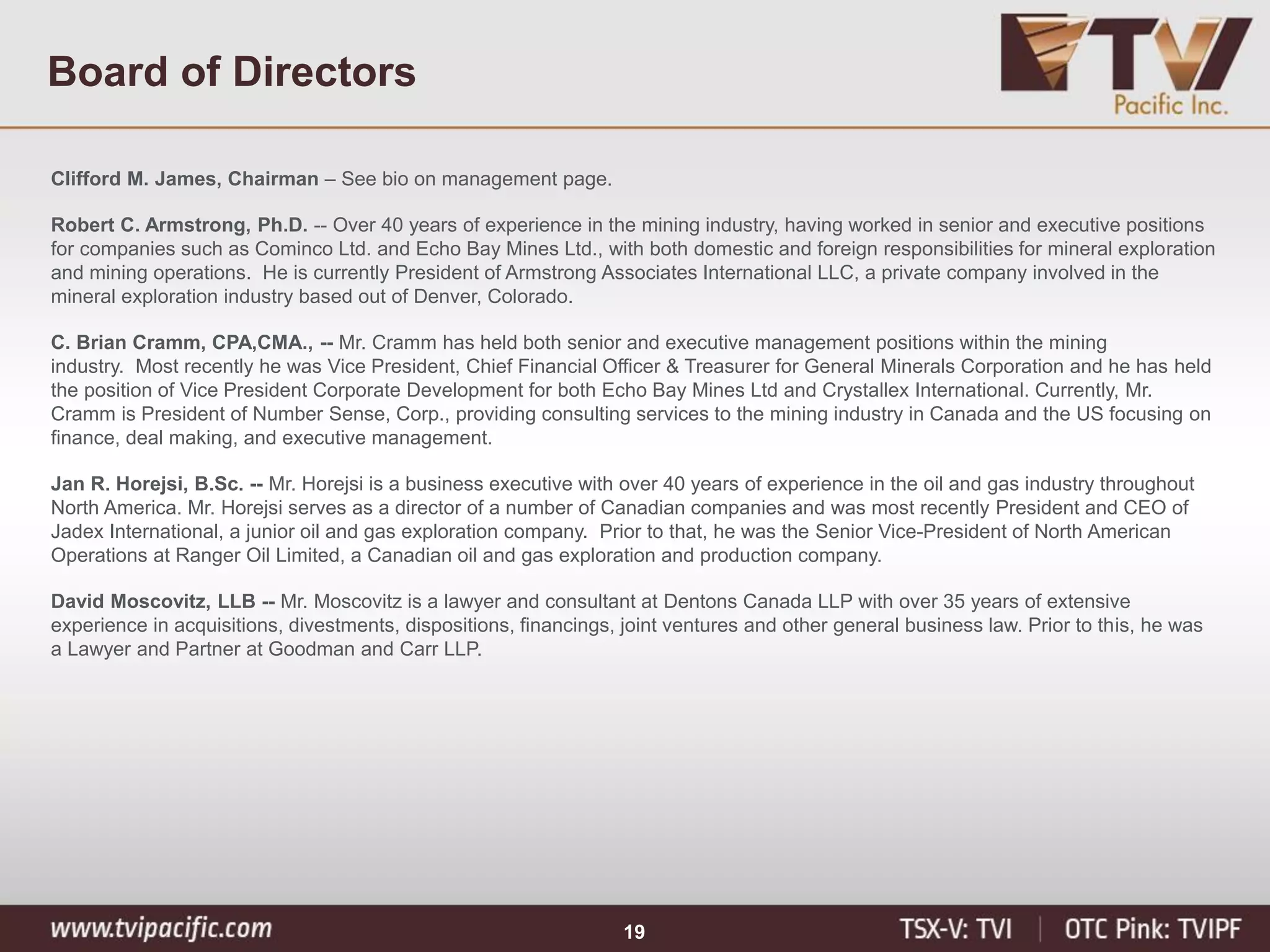 Board of Directors

TVI Pacific Inc.

Clifford M. James, Chairman – See bio on management page.

Robert C. Armstrong, Ph.D. -- Over 40 years of experience in the mining industry, having worked in senior and executive positions for companies such as Cominco Ltd. and Echo Bay Mines Ltd., with both domestic and foreign responsibilities for mineral exploration and mining operations. He is currently President of Armstrong Associates International LLC, a private company involved in the mineral exploration industry based out of Denver, Colorado.

C. Brian Cramm, CPA,CMA., -- Mr. Cramm has held both senior and executive management positions within the mining industry. Most recently he was Vice President, Chief Financial Officer & Treasurer for General Minerals Corporation and he has held the position of Vice President Corporate Development for both Echo Bay Mines Ltd and Crystallex International. Currently, Mr. Cramm is President of Number Sense, Corp., providing consulting services to the mining industry in Canada and the US focusing on finance, deal making, and executive management.

Jan R. Horejsi, B.Sc. -- Mr. Horejsi is a business executive with over 40 years of experience in the oil and gas industry throughout North America. Mr. Horejsi serves as a director of a number of Canadian companies and was most recently President and CEO of Jadex International, a junior oil and gas exploration company. Prior to that, he was the Senior Vice-President of North American Operations at Ranger Oil Limited, a Canadian oil and gas exploration and production company.

David Moscovitz, LLB -- Mr. Moscovitz is a lawyer and consultant at Dentons Canada LLP with over 35 years of extensive experience in acquisitions, divestments, dispositions, financings, joint ventures and other general business law. Prior to this, he was a Lawyer and Partner at Goodman and Carr LLP.

www.tvipacific.com 19 TSX-V: TVI | OTC Pink: TVIPF